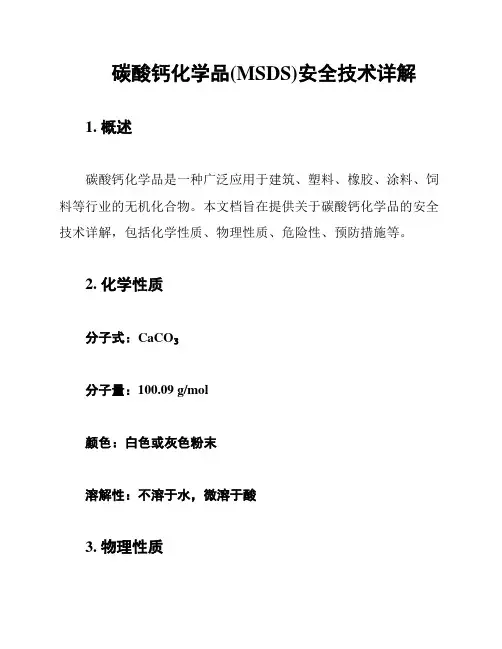 碳酸钙化学品(MSDS)安全技术详解

1. 概述

碳酸钙化学品是一种广泛应用于建筑、塑料、橡胶、涂料、饲料等行业的无机化合物。本文档旨在提供关于碳酸钙化学品的安全技术详解，包括化学性质、物理性质、危险性、预防措施等。

2. 化学性质

分子式：$CaCO_3$

分子量：100.09 g/mol

颜色：白色或灰色粉末

溶解性：不溶于水，微溶于酸

3. 物理性质